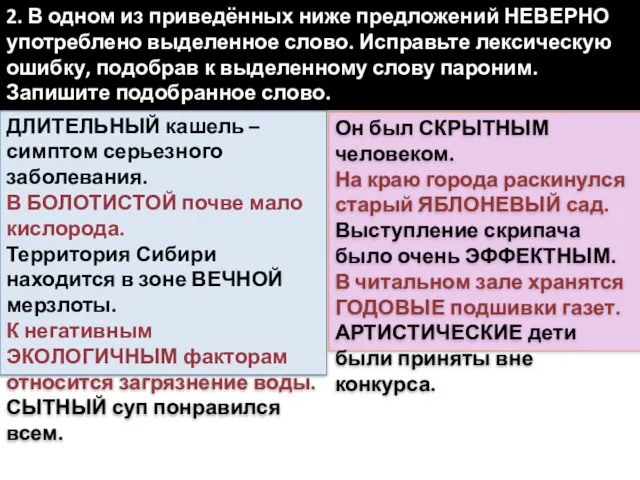 2. В одном из приведённых ниже предложений НЕВЕРНО употреблено выделенное слово. Исправьте лексическую ошибку, подобрав к выделенному слову пароним. Запишите подобранное слово.

ДЛИТЕЛЬНЫЙ кашель – симптом серьезного заболевания.
В БОЛОТИСТОЙ почве мало кислорода.
Территория Сибири находится в зоне ВЕЧНОЙ мерзлоты.
К негативным ЭКОЛОГИЧНЫМ факторам относится загрязнение воды.
СЫТНЫЙ суп понравился всем.

Он был СКРЫТНЫМ человеком.
На краю города раскинулся старый ЯБЛОНЕВЫЙ сад.
Выступление скрипача было очень ЭФФЕКТНЫМ.
В читальном зале хранятся ГОДОВЫЕ подшивки газет.
АРТИСТИЧЕСКИЕ дети были приняты вне конкурса.